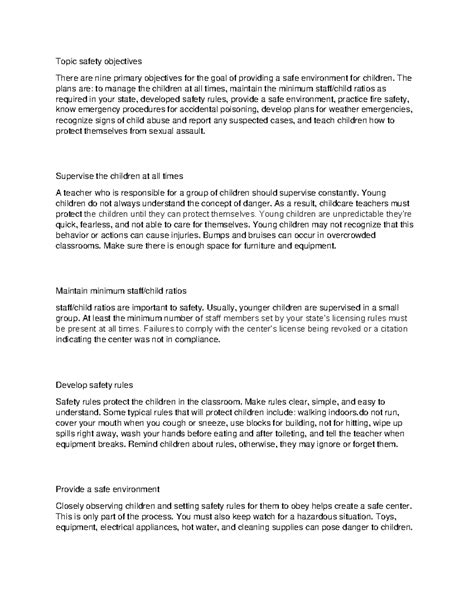 Topic safety objectives

There are nine primary objectives for the goal of providing a safe environment for children. The plans are: to manage the children at all times, maintain the minimum staff/child ratios as required in your state, developed safety rules, provide a safe environment, practice fire safety, know emergency procedures for accidental poisoning, develop plans for weather emergencies, recognize signs of child abuse and report any suspected cases, and teach children how to protect themselves from sexual assault.

Supervise the children at all times

A teacher who is responsible for a group of children should supervise constantly. Young children do not always understand the concept of danger. As a result, childcare teachers must protect the children until they can protect themselves. Young children are unpredictable they're quick, fearless, and not able to care for themselves. Young children may not recognize that this behavior or actions can cause injuries. Bumps and bruises can occur in overcrowded classrooms. Make sure there is enough space for furniture and equipment.

Maintain minimum staff/child ratios

staff/child ratios are important to safety. Usually, younger children are supervised in a small group. At least the minimum number of staff members set by your state's licensing rules must be present at all times. Failures to comply with the center's license being revoked or a citation indicating the center was not in compliance.

Develop safety rules

Safety rules protect the children in the classroom. Make rules clear, simple, and easy to understand. Some typical rules that will protect children include: walking indoors.do not run, cover your mouth when you cough or sneeze, use blocks for building, not for hitting, wipe up spills right away, wash your hands before eating and after toileting, and tell the teacher when equipment breaks. Remind children about rules, otherwise, they may ignore or forget them.

Provide a safe environment

Closely observing children and setting safety rules for them to obey helps create a safe center. This is only part of the process. You must also keep watch for a hazardous situation. Toys, equipment, electrical appliances, hot water, and cleaning supplies can pose danger to children.